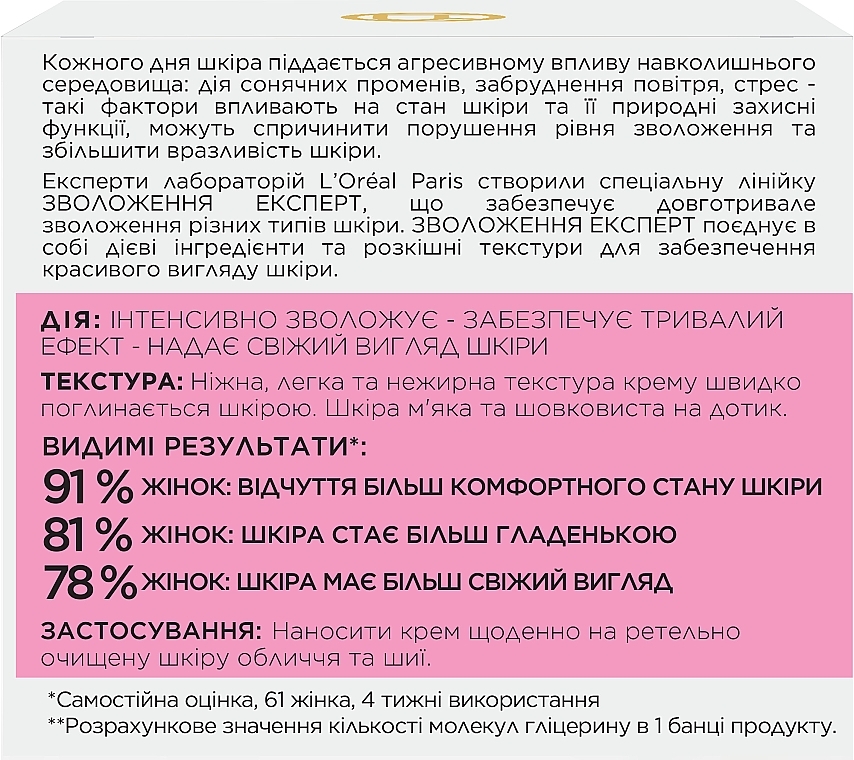 Кожного дня шкіра піддається агресивному впливу навколишнього середовища: дія сонячних променів, забруднення повітря, стрес - такі фактори впливають на стан шкіри та її природні захисні функції, можуть спричинити порушення рівня зволоження та збільшити вразливість шкіри.

Експерти лабораторій L'Oréal Paris створили спеціальну лінійку ЗВОЛОЖЕННЯ ЕКСПЕРТ, що забезпечує довготривале зволоження різних типів шкіри. ЗВОЛОЖЕННЯ ЕКСПЕРТ поєднує в собі дієві інгредієнти та розкішні текстури для забезпечення красивого вигляду шкіри.

ДІЯ: ІНТЕНСИВНО ЗВОЛОЖУЄ - ЗАБЕЗПЕЧУЄ ТРИВАЛИЙ ЕФЕКТ - НАДАЄ СВІЖИЙ ВИГЛЯД ШКІРИ

ТЕКСТУРА: Ніжна, легка та нежирна текстура крему швидко поглинається шкірою. Шкіра м'яка та шовковиста на дотик.

ВИДИМІ РЕЗУЛЬТАТИ*:
91 % ЖІНОК: ВІДЧУТТЯ БІЛЬШ КОМФОРТНОГО СТАНУ ШКІРИ
81 % ЖІНОК: ШКІРА СТАЄ БІЛЬШ ГЛАДЕНЬКОЮ
78 % ЖІНОК: ШКІРА МАЄ БІЛЬШ СВІЖИЙ ВИГЛЯД

ЗАСТОСУВАННЯ: Наносити крем щоденно на ретельно очищену шкіру обличчя та шиї.

*Самостійна оцінка, 61 жінка, 4 тижні використання
**Розрахункове значення кількості молекул гліцерину в 1 банці продукту.